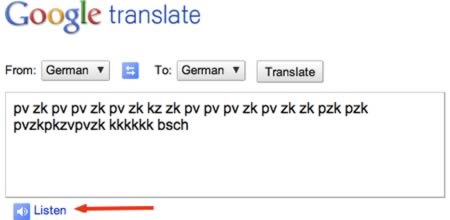 Google translate

From: German ▼ To: German ▼ Translate

pv zk pv pv zk pv zk kz zk pv pv pv zk pv zk zk pzk pzk pvzkpkzvpvzk kkkkkk bsch

Listen